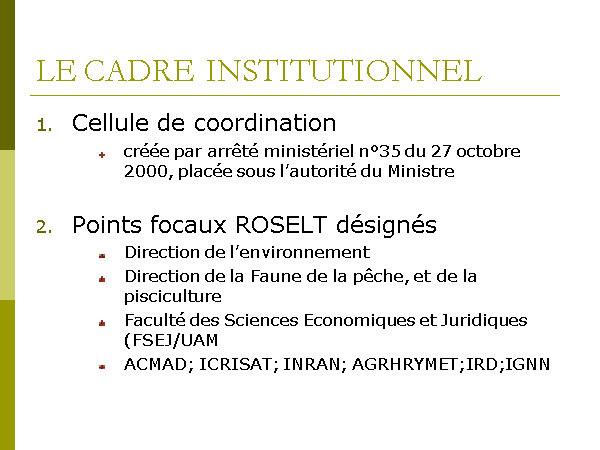 LE CADRE INSTITUTIONNEL

1. Cellule de coordination

créée par arrêté ministériel n°35 du 27 octobre 2000, placée sous l'autorité du Ministre

2. Points focaux ROSELT désignés

Direction de l'environnement

Direction de la Faune de la pêche, et de la pisciculture

Faculté des Sciences Economiques et Juridiques (FSEJ/UAM

ACMAD; ICRISAT; INRAN; AGRHRYMET;IRD;IGNN